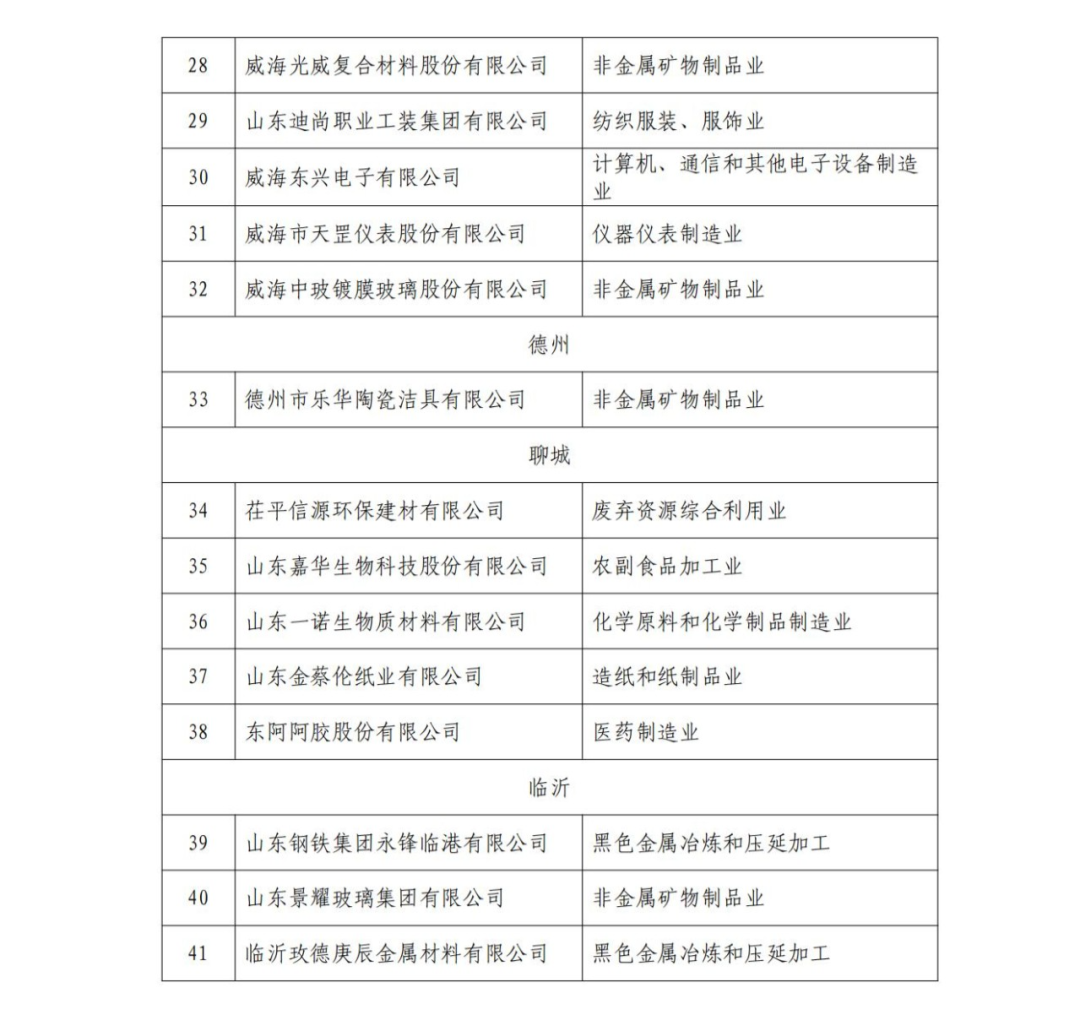 | 28 | 威海光威复合材料股份有限公司 | 非金属矿物制品业 |
|---|---|---|
| 29 | 山东迪尚职业工装集团有限公司 | 纺织服装、服饰业 |
| 30 | 威海东兴电子有限公司 | 计算机、通信和其他电子设备制造业 |
| 31 | 威海市天罡仪表股份有限公司 | 仪器仪表制造业 |
| 32 | 威海中玻镀膜玻璃股份有限公司 | 非金属矿物制品业 |
| 德州 | | |
| 33 | 德州市乐华陶瓷洁具有限公司 | 非金属矿物制品业 |
| 聊城 | | |
| 34 | 茌平信源环保建材有限公司 | 废弃资源综合利用业 |
| 35 | 山东嘉华生物科技股份有限公司 | 农副食品加工业 |
| 36 | 山东一诺生物质材料有限公司 | 化学原料和化学制品制造业 |
| 37 | 山东金蔡伦纸业有限公司 | 造纸和纸制品业 |
| 38 | 东阿阿胶股份有限公司 | 医药制造业 |
| 临沂 | | |
| 39 | 山东钢铁集团永锋临港有限公司 | 黑色金属冶炼和压延加工 |
| 40 | 山东景耀玻璃集团有限公司 | 非金属矿物制品业 |
| 41 | 临沂玫德庚辰金属材料有限公司 | 黑色金属冶炼和压延加工 |